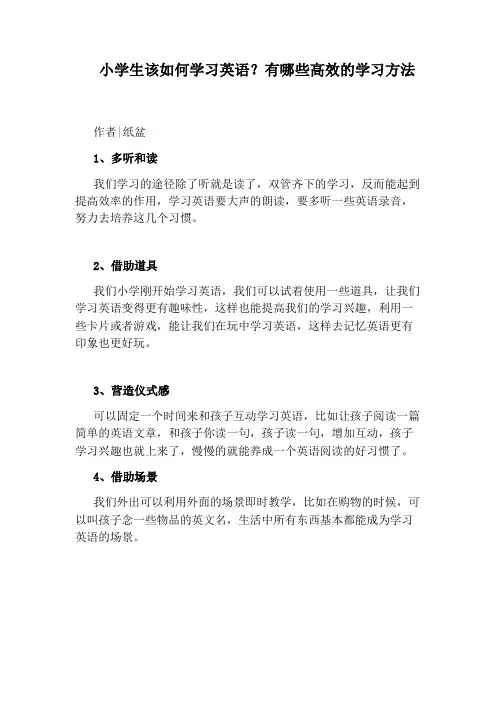 小学生该如何学习英语？有哪些高效的学习方法

作者|纸盆

1、多听和读

我们学习的途径除了听就是读了，双管齐下的学习，反而能起到提高效率的作用，学习英语要大声的朗读，要多听一些英语录音，努力去培养这几个习惯。

2、借助道具

我们小学刚开始学习英语，我们可以试着使用一些道具，让我们学习英语变得更有趣味性，这样也能提高我们的学习兴趣，利用一些卡片或者游戏，能让我们在玩中学习英语，这样去记忆英语更有印象也更好玩。

3、营造仪式感

可以固定一个时间来和孩子互动学习英语，比如让孩子阅读一篇简单的英语文章，和孩子你读一句，孩子读一句，增加互动，孩子学习兴趣也就上来了，慢慢的就能养成一个英语阅读的好习惯了。

4、借助场景

我们外出可以利用外面的场景即时教学，比如在购物的时候，可以叫孩子念一些物品的英文名，生活中所有东西基本都能成为学习英语的场景。